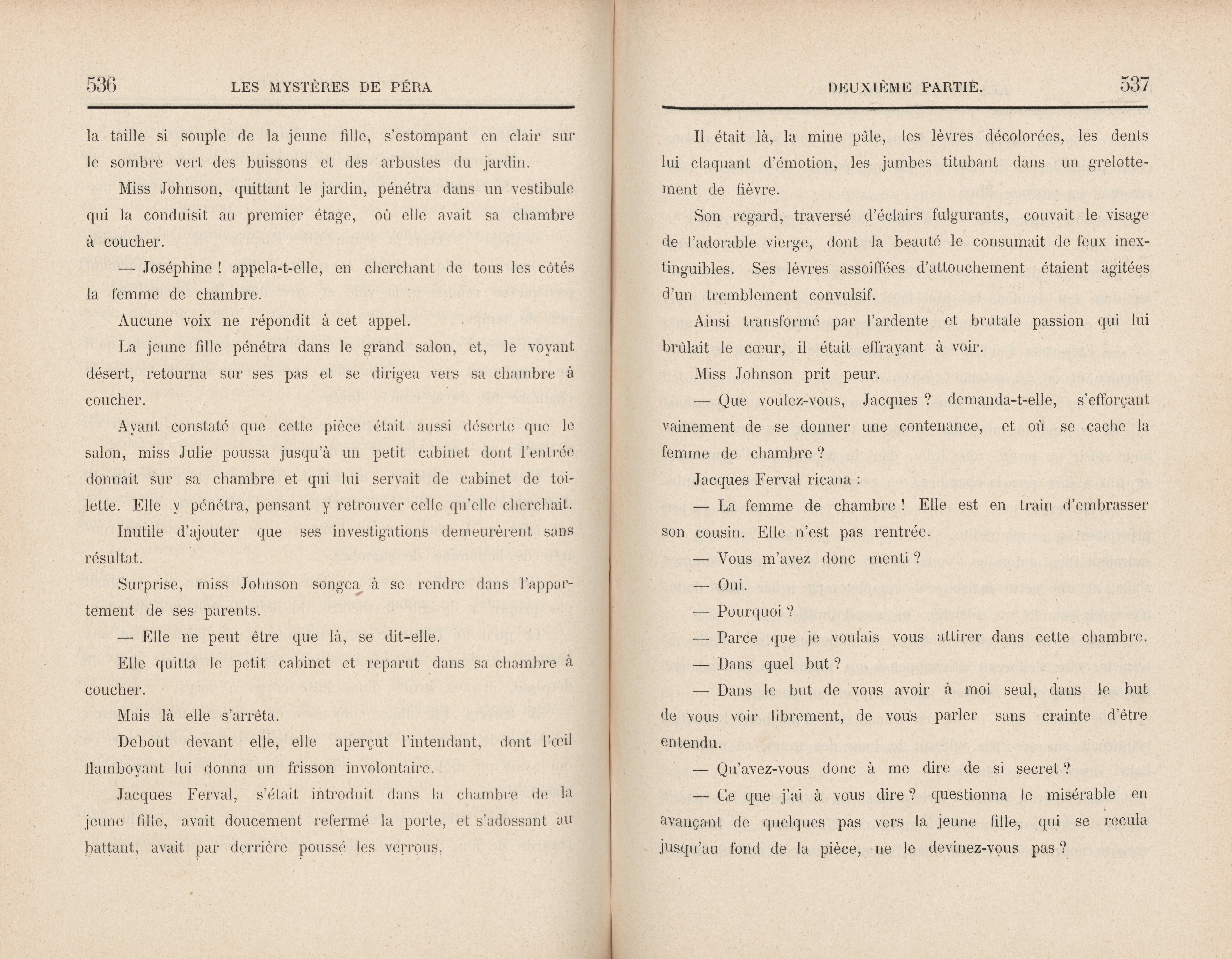 536 LES MYSTÈRES DE PÉRA

la taille si souple de la jeune fille, s'estompant en clair sur le sombre vert des buissons et des arbustes du jardin.

Miss Johnson, quittant le jardin, pénétra dans un vestibule qui la conduisit au premier étage, où elle avait sa chambre à coucher.

— Joséphine ! appela-t-elle, en cherchant de tous les côtés la femme de chambre.

Aucune voix ne répondit à cet appel.

La jeune fille pénétra dans le grand salon, et, le voyant désert, retourna sur ses pas et se dirigea vers sa chambre à coucher.

Ayant constaté que cette pièce était aussi déserte que le salon, miss Julie poussa jusqu'à un petit cabinet dont l'entrée donnait sur sa chambre et qui lui servait de cabinet de toilette. Elle y pénétra, pensant y retrouver celle qu'elle cherchait.

Inutile d'ajouter que ses investigations demeurèrent sans résultat.

Surprise, miss Johnson songea à se rendre dans l'appartement de ses parents.

— Elle ne peut être que là, se dit-elle.

Elle quitta le petit cabinet et reparut dans sa chambre à coucher.

Mais là elle s'arrêta.

Debout devant elle, elle aperçut l'intendant, dont l'œil flamboyant lui donna un frisson involontaire.

Jacques Ferval, s'était introduit dans la chambre de la jeune fille, avait doucement refermé la porte, et s'adossant au battant, avait par derrière poussé les verrous.

DEUXIÈME PARTIE. 537

Il était là, la mine pâle, les lèvres décolorées, les dents lui claquant d'émotion, les jambes titubant dans un grelottement de fièvre.

Son regard, traversé d'éclairs fulgurants, couvait le visage de l'adorable vierge, dont la beauté le consumait de feux inextinguibles. Ses lèvres assoiffées d'attouchement étaient agitées d'un tremblement convulsif.

Ainsi transformé par l'ardente et brutale passion qui lui brûlait le cœur, il était effrayant à voir.

Miss Johnson prit peur.

— Que voulez-vous, Jacques ? demanda-t-elle, s'efforçant vainement de se donner une contenance, et où se cache la femme de chambre ?

Jacques Ferval ricana :

— La femme de chambre ! Elle est en train d'embrasser son cousin. Elle n'est pas rentrée.

— Vous m'avez donc menti ?

— Oui.

— Pourquoi ?

— Parce que je voulais vous attirer dans cette chambre.

— Dans quel but ?

— Dans le but de vous avoir à moi seul, dans le but de vous voir librement, de vous parler sans crainte d'être entendu.

— Qu'avez-vous donc à me dire de si secret ?

— Ce que j'ai à vous dire ? questionna le misérable en avançant de quelques pas vers la jeune fille, qui se recula jusqu'au fond de la pièce, ne le devinez-vous pas ?